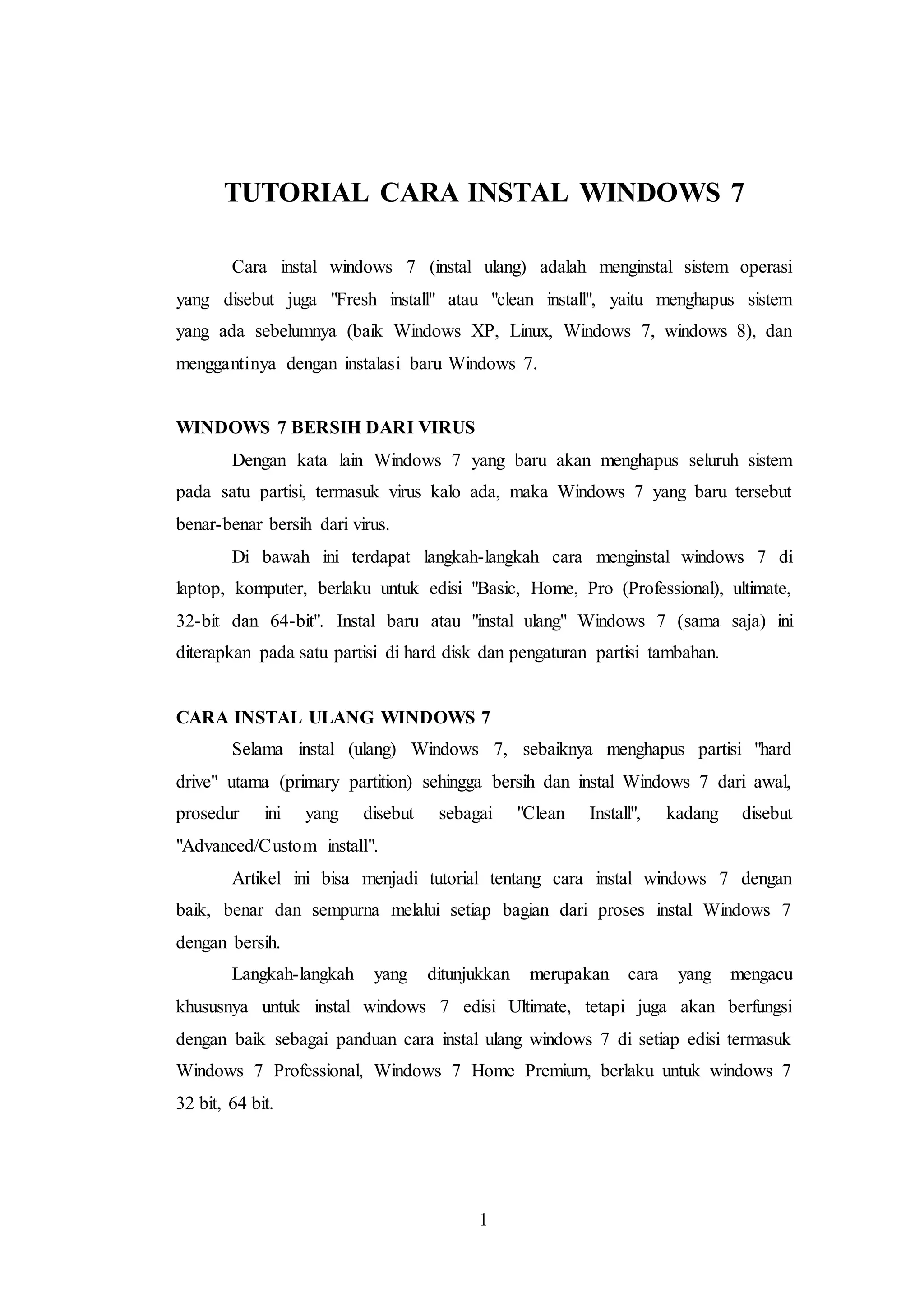 TUTORIAL CARA INSTAL WINDOWS 7

Cara instal windows 7 (instal ulang) adalah menginstal sistem operasi yang disebut juga "Fresh install" atau "clean install", yaitu menghapus sistem yang ada sebelumnya (baik Windows XP, Linux, Windows 7, windows 8), dan menggantinya dengan instalasi baru Windows 7.

WINDOWS 7 BERSIH DARI VIRUS

Dengan kata lain Windows 7 yang baru akan menghapus seluruh sistem pada satu partisi, termasuk virus kalo ada, maka Windows 7 yang baru tersebut benar-benar bersih dari virus.

Di bawah ini terdapat langkah-langkah cara menginstal windows 7 di laptop, komputer, berlaku untuk edisi "Basic, Home, Pro (Professional), ultimate, 32-bit dan 64-bit". Instal baru atau "instal ulang" Windows 7 (sama saja) ini diterapkan pada satu partisi di hard disk dan pengaturan partisi tambahan.

CARA INSTAL ULANG WINDOWS 7

Selama instal (ulang) Windows 7, sebaiknya menghapus partisi "hard drive" utama (primary partition) sehingga bersih dan instal Windows 7 dari awal, prosedur ini yang disebut sebagai "Clean Install", kadang disebut "Advanced/Custom install".

Artikel ini bisa menjadi tutorial tentang cara instal windows 7 dengan baik, benar dan sempurna melalui setiap bagian dari proses instal Windows 7 dengan bersih.

Langkah-langkah yang ditunjukkan merupakan cara yang mengacu khususnya untuk instal windows 7 edisi Ultimate, tetapi juga akan berfungsi dengan baik sebagai panduan cara instal ulang windows 7 di setiap edisi termasuk Windows 7 Professional, Windows 7 Home Premium, berlaku untuk windows 7 32 bit, 64 bit.

1